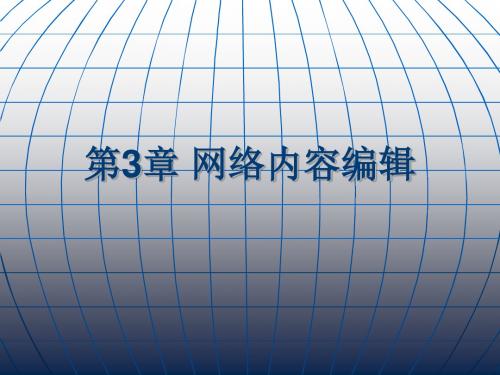 第3章 网络内容编辑